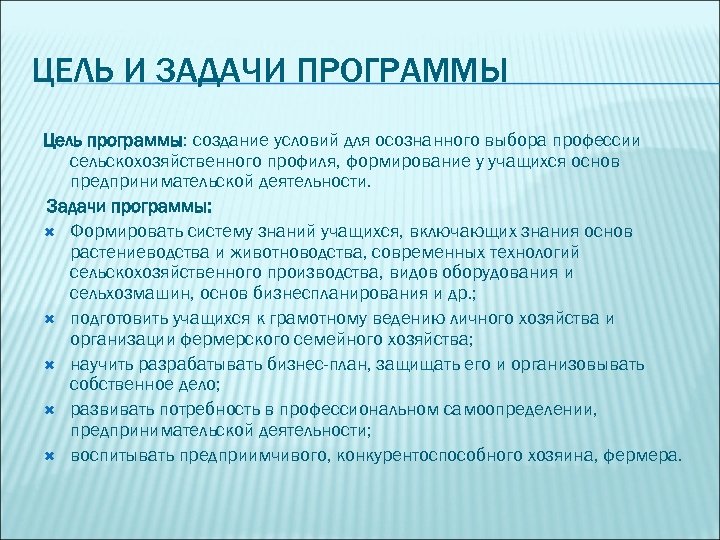 ЦЕЛЬ И ЗАДАЧИ ПРОГРАММЫ

Цель программы: создание условий для осознанного выбора профессии сельскохозяйственного профиля, формирование у учащихся основ предпринимательской деятельности.

Задачи программы:

Формировать систему знаний учащихся, включающих знания основ растениеводства и животноводства, современных технологий сельскохозяйственного производства, видов оборудования и сельхозмашин, основ бизнеспланирования и др.;

подготовить учащихся к грамотному ведению личного хозяйства и организации фермерского семейного хозяйства;

научить разрабатывать бизнес-план, защищать его и организовывать собственное дело;

развивать потребность в профессиональном самоопределении, предпринимательской деятельности;

воспитывать предприимчивого, конкурентоспособного хозяина, фермера.